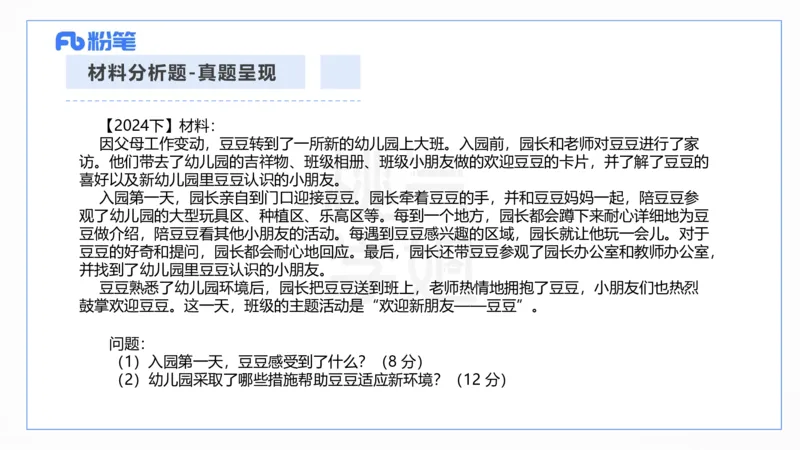 Fb 粉笔

材料分析题-真题呈现

【2024下】材料：

因父母工作变动，豆豆转到了一所新的幼儿园上大班。入园前，园长和老师对豆豆进行了家访。他们带去了幼儿园的吉祥物、班级相册、班级小朋友做的欢迎豆豆的卡片，并了解了豆豆的喜好以及新幼儿园里豆豆认识的小朋友。

入园第一天，园长亲自到门口迎接豆豆。园长牵着豆豆的手，并和豆豆妈妈一起，陪豆豆参观了幼儿园的大型玩具区、种植区、乐高区等。每到一个地方，园长都会蹲下来耐心详细地为豆豆做介绍，陪豆豆看其他小朋友的活动。每遇到豆豆感兴趣的区域，园长就让他玩一会儿。对于豆豆的好奇和提问，园长都会耐心地回应。最后，园长还带豆豆参观了园长办公室和教师办公室，并找到了幼儿园里豆豆认识的小朋友。

豆豆熟悉了幼儿园环境后，园长把豆豆送到班上，老师热情地拥抱了豆豆，小朋友们也热烈鼓掌欢迎豆豆。这一天，班级的主题活动是“欢迎新朋友——豆豆”。

问题：
（1）入园第一天，豆豆感受到了什么？（8 分）
（2）幼儿园采取了哪些措施帮助豆豆适应新环境？（12 分）